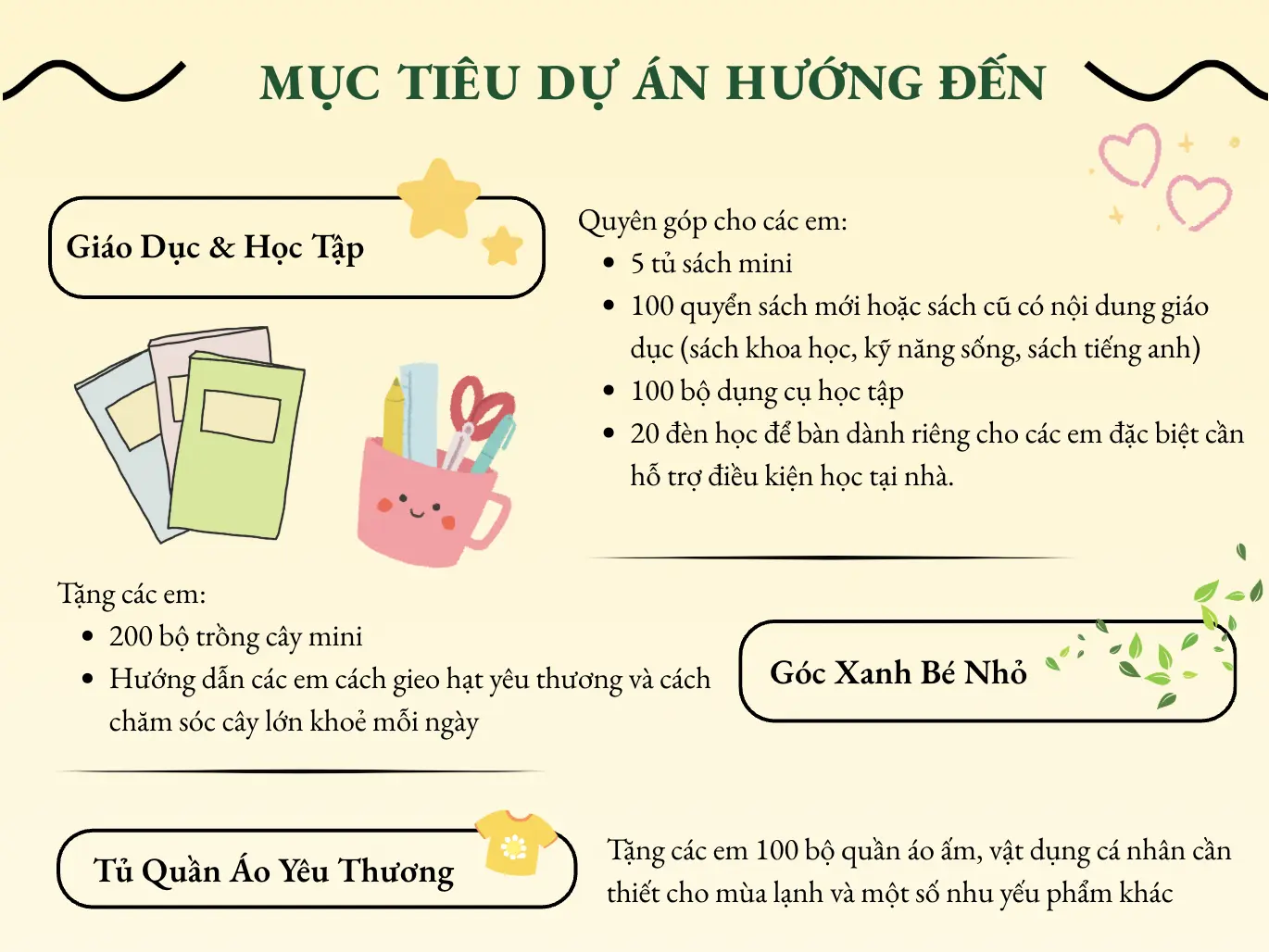 MỤC TIÊU DỰ ÁN HƯỚNG ĐẾN

Giáo Dục & Học Tập

Quyên góp cho các em:
• 5 tủ sách mini
• 100 quyển sách mới hoặc sách cũ có nội dung giáo dục (sách khoa học, kỹ năng sống, sách tiếng anh)
• 100 bộ dụng cụ học tập
• 20 đèn học để bàn dành riêng cho các em đặc biệt cần hỗ trợ điều kiện học tại nhà.

Tặng các em:
• 200 bộ trồng cây mini
• Hướng dẫn các em cách gieo hạt yêu thương và cách chăm sóc cây lớn khoẻ mỗi ngày

Góc Xanh Bé Nhỏ

Tủ Quần Áo Yêu Thương

Tặng các em 100 bộ quần áo ấm, vật dụng cá nhân cần thiết cho mùa lạnh và một số nhu yếu phẩm khác